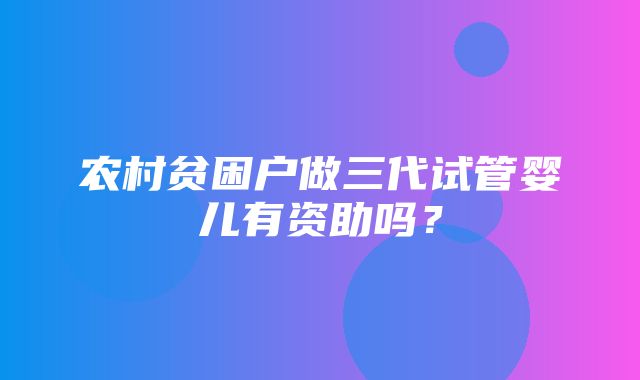 农村贫困户做三代试管婴儿有资助吗？